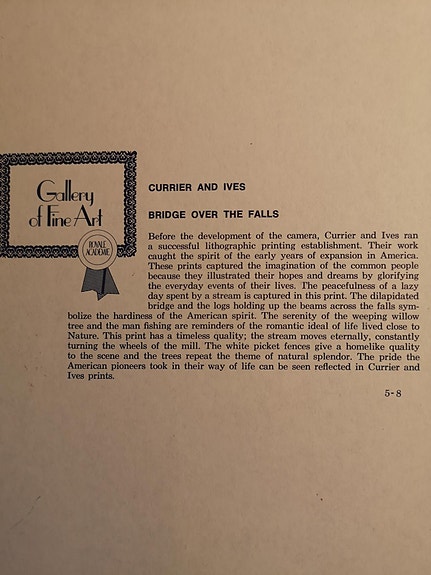 Gallery of Fine Art

ROYALE ACADEMIE

CURRIER AND IVES

BRIDGE OVER THE FALLS

Before the development of the camera, Currier and Ives ran a successful lithographic printing establishment. Their work caught the spirit of the early years of expansion in America. These prints captured the imagination of the common people because they illustrated their hopes and dreams by glorifying the everyday events of their lives. The peacefulness of a lazy day spent by a stream is captured in this print. The dilapidated bridge and the logs holding up the beams across the falls symbolize the hardiness of the American spirit. The serenity of the weeping willow tree and the man fishing are reminders of the romantic ideal of life lived close to Nature. This print has a timeless quality; the stream moves eternally, constantly turning the wheels of the mill. The white picket fences give a homelike quality to the scene and the trees repeat the theme of natural splendor. The pride the American pioneers took in their way of life can be seen reflected in Currier and Ives prints.

5-8